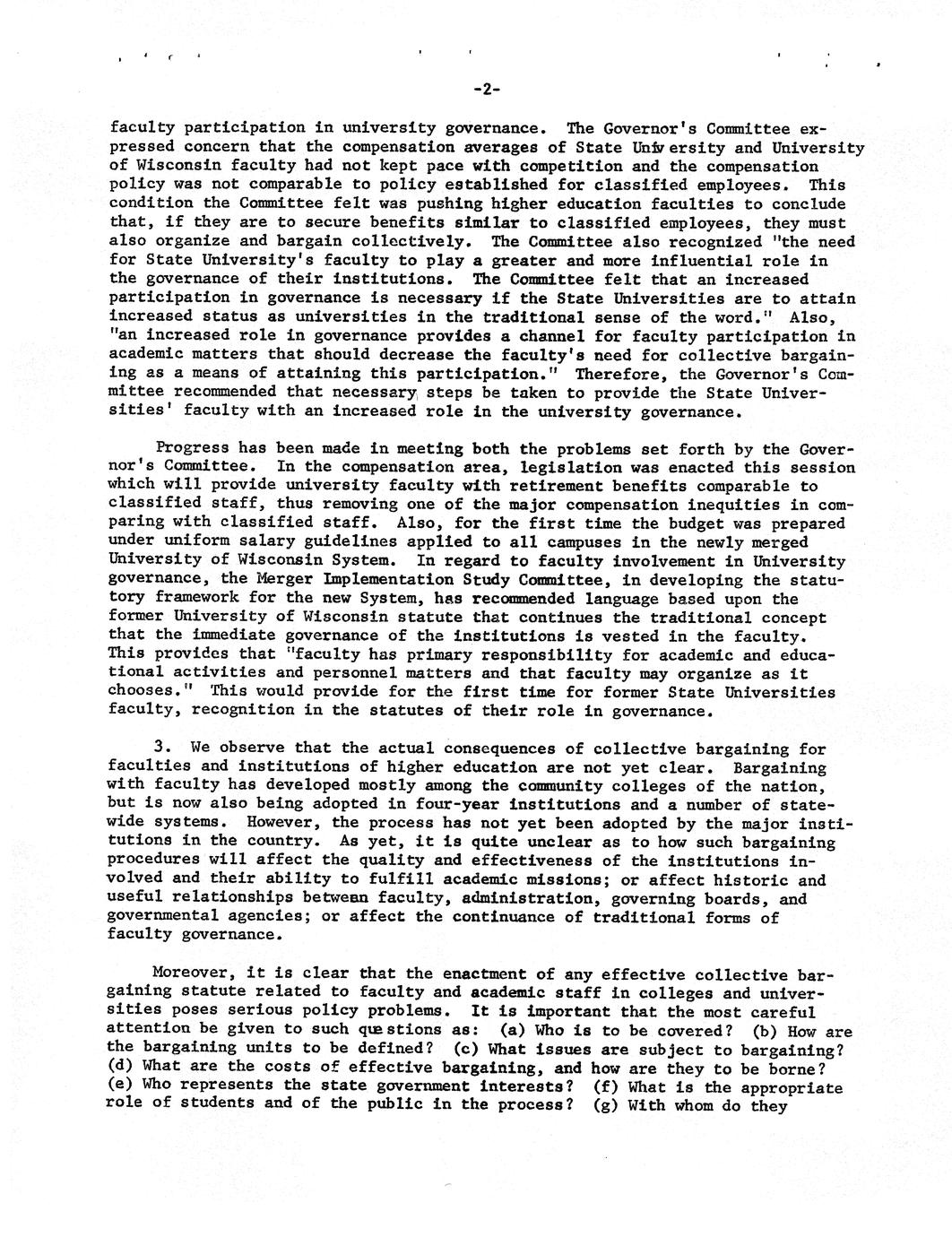 -2-

faculty participation in university governance. The Governor's Committee expressed concern that the compensation averages of State University and University of Wisconsin faculty had not kept pace with competition and the compensation policy was not comparable to policy established for classified employees. This condition the Committee felt was pushing higher education faculties to conclude that, if they are to secure benefits similar to classified employees, they must also organize and bargain collectively. The Committee also recognized "the need for State University's faculty to play a greater and more influential role in the governance of their institutions. The Committee felt that an increased participation in governance is necessary if the State Universities are to attain increased status as universities in the traditional sense of the word." Also, "an increased role in governance provides a channel for faculty participation in academic matters that should decrease the faculty's need for collective bargaining as a means of attaining this participation." Therefore, the Governor's Committee recommended that necessary steps be taken to provide the State Universities' faculty with an increased role in the university governance.

Progress has been made in meeting both the problems set forth by the Governor's Committee. In the compensation area, legislation was enacted this session which will provide university faculty with retirement benefits comparable to classified staff, thus removing one of the major compensation inequities in comparing with classified staff. Also, for the first time the budget was prepared under uniform salary guidelines applied to all campuses in the newly merged University of Wisconsin System. In regard to faculty involvement in University governance, the Merger Implementation Study Committee, in developing the statutory framework for the new System, has recommended language based upon the former University of Wisconsin statute that continues the traditional concept that the immediate governance of the institutions is vested in the faculty. This provides that "faculty has primary responsibility for academic and educational activities and personnel matters and that faculty may organize as it chooses." This would provide for the first time for former State Universities faculty, recognition in the statutes of their role in governance.

3. We observe that the actual consequences of collective bargaining for faculties and institutions of higher education are not yet clear. Bargaining with faculty has developed mostly among the community colleges of the nation, but is now also being adopted in four-year institutions and a number of statewide systems. However, the process has not yet been adopted by the major institutions in the country. As yet, it is quite unclear as to how such bargaining procedures will affect the quality and effectiveness of the institutions involved and their ability to fulfill academic missions; or affect historic and useful relationships between faculty, administration, governing boards, and governmental agencies; or affect the continuance of traditional forms of faculty governance.

Moreover, it is clear that the enactment of any effective collective bargaining statute related to faculty and academic staff in colleges and universities poses serious policy problems. It is important that the most careful attention be given to such questions as: (a) Who is to be covered? (b) How are the bargaining units to be defined? (c) What issues are subject to bargaining? (d) What are the costs of effective bargaining, and how are they to be borne? (e) Who represents the state government interests? (f) What is the appropriate role of students and of the public in the process? (g) With whom do they